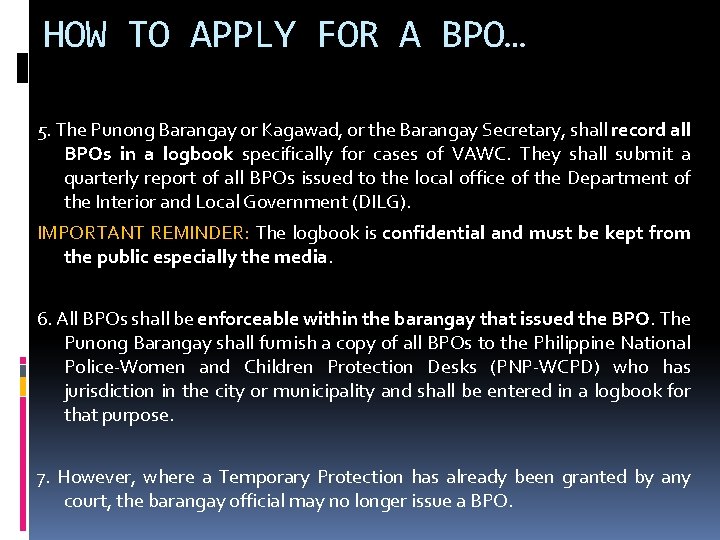 HOW TO APPLY FOR A BPO…

5. The Punong Barangay or Kagawad, or the Barangay Secretary, shall record all BPOs in a logbook specifically for cases of VAWC. They shall submit a quarterly report of all BPOs issued to the local office of the Department of the Interior and Local Government (DILG).

IMPORTANT REMINDER: The logbook is confidential and must be kept from the public especially the media.

6. All BPOs shall be enforceable within the barangay that issued the BPO. The Punong Barangay shall furnish a copy of all BPOs to the Philippine National Police-Women and Children Protection Desks (PNP-WCPD) who has jurisdiction in the city or municipality and shall be entered in a logbook for that purpose.

7. However, where a Temporary Protection has already been granted by any court, the barangay official may no longer issue a BPO.